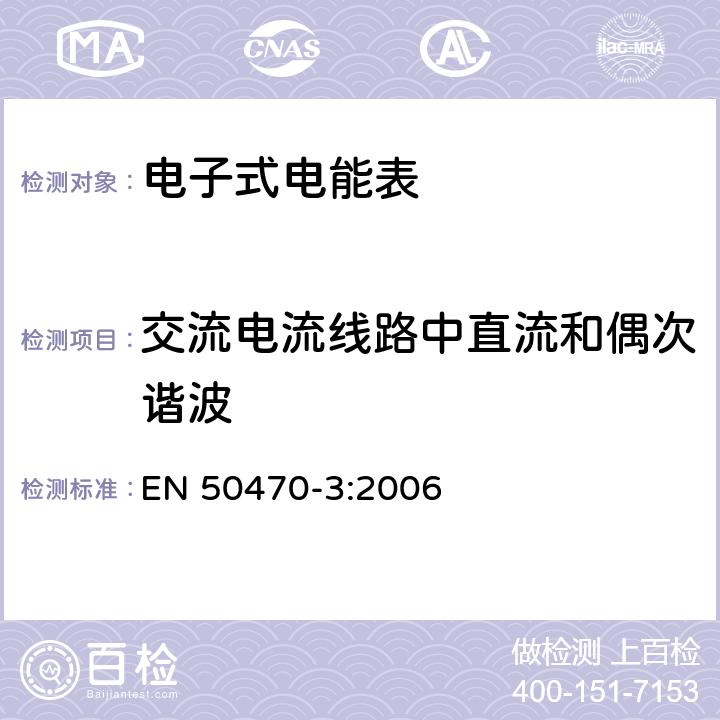 MA CNAS AC ilac-MRA

检测对象： 电子式电能表

检测项目： 交流电流线路中直流和偶次谐波

检测标准： EN 50470-3:2006

百检 Baijiantest.com

做检测 上百检
400-151-7153